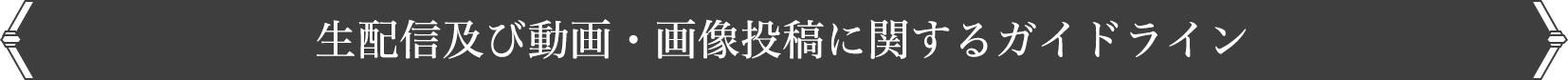 生配信及び動画・画像投稿に関するガイドライン